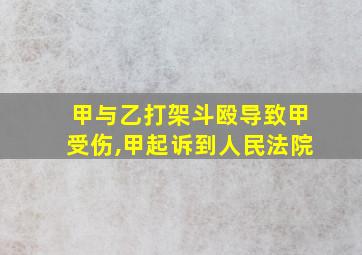 甲与乙打架斗殴导致甲受伤,甲起诉到人民法院